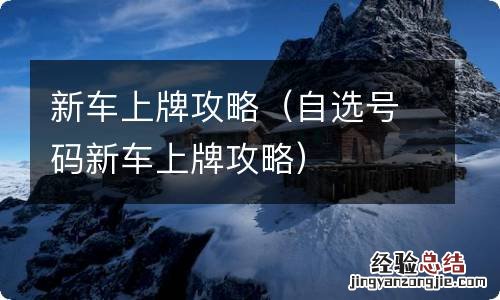 新车上牌攻略（自选号码新车上牌攻略）

经验总结
jingyanzongjie.com